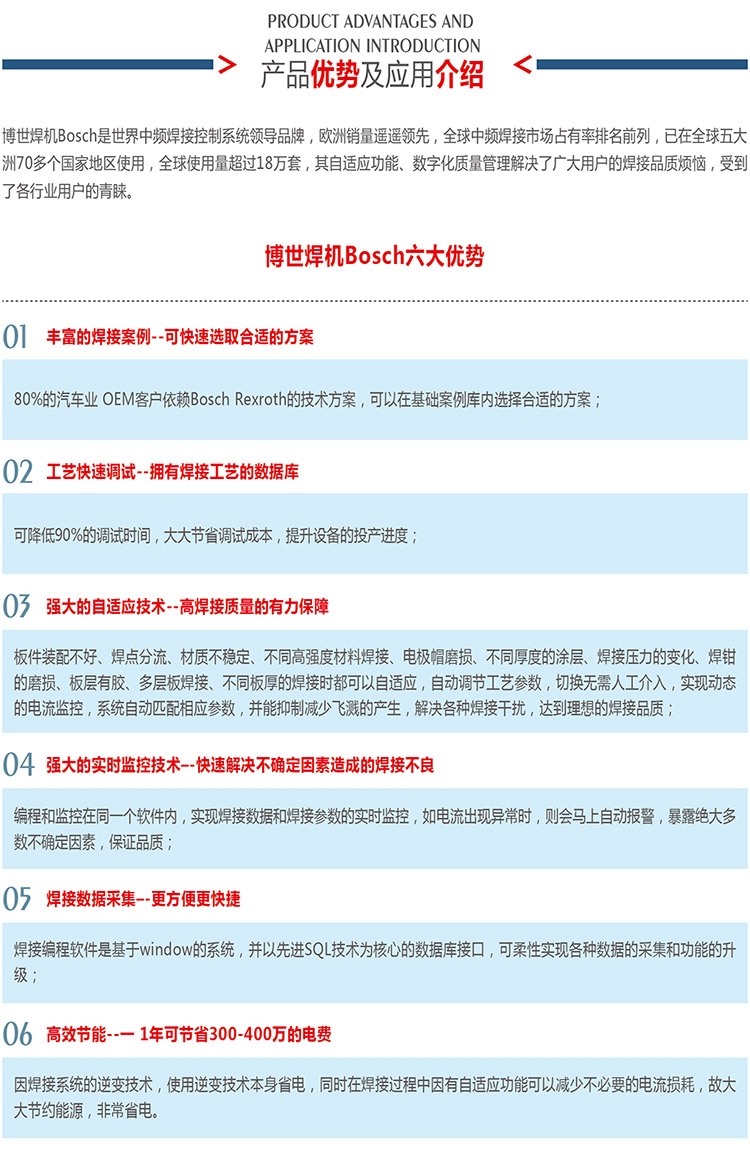 PRODUCT ADVANTAGES AND
APPLICATION INTRODUCTION
> 产品优势及应用介绍 <

博世焊机Bosch是世界中频焊接控制系统领导品牌，欧洲销量遥遥领先，全球中频焊接市场占有率排名前列，已在全球五大洲70多个国家地区使用，全球使用量超过18万套，其自适应功能、数字化质量管理解决了广大用户的焊接品质烦恼，受到了各行业用户的青睐。

博世焊机Bosch六大优势

01 丰富的焊接案例--可快速选取合适的方案

80%的汽车业 OEM客户依赖Bosch Rexroth的技术方案，可以在基础案例库内选择合适的方案；

02 工艺快速调试--拥有焊接工艺的数据库

可降低90%的调试时间，大大节省调试成本，提升设备的投产进度；

03 强大的自适应技术--高焊接质量的有力保障

板件装配不好、焊点分流、材质不稳定、不同高强度材料焊接、电极帽磨损、不同厚度的涂层、焊接压力的变化、焊钳的磨损、板层有胶、多层板焊接、不同板厚的焊接时都可以自适应，自动调节工艺参数，切换无需人工介入，实现动态的电流监控，系统自动匹配相应参数，并能抑制减少飞溅的产生，解决各种焊接干扰，达到理想的焊接品质；

04 强大的实时监控技术--快速解决不确定因素造成的焊接不良

编程和监控在同一个软件内，实现焊接数据和焊接参数的实时监控，如电流出现异常时，则会马上自动报警，暴露绝大多数不确定因素，保证品质；

05 焊接数据采集--更方便更快捷

焊接编程软件是基于window的系统，并以先进SQL技术为核心的数据库接口，可柔性实现各种数据的采集和功能的升级；

06 高效节能--一 1年可节省300-400万的电费

因焊接系统的逆变技术，使用逆变技术本身省电，同时在焊接过程中因有自适应功能可以减少不必要的电流损耗，故大大节约能源，非常省电。